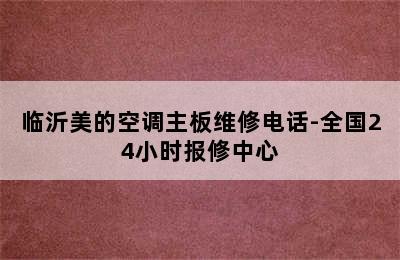 临沂美的空调主板维修电话-全国24小时报修中心